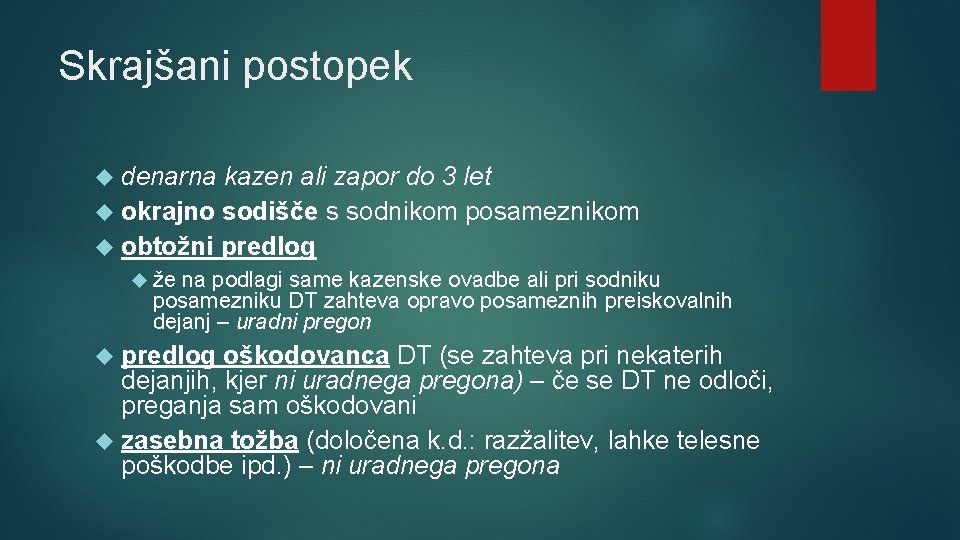 Skrajšani postopek

denarna kazen ali zapor do 3 let

okrajno sodišče s sodnikom posameznikom

obtožni predlog

že na podlagi same kazenske ovadbe ali pri sodniku posamezniku DT zahteva opravo posameznih preiskovalnih dejanj – uradni pregon

predlog oškodovanca DT (se zahteva pri nekaterih dejanjih, kjer ni uradnega pregona) – če se DT ne odloči, preganja sam oškodovani

zasebna tožba (določena k.d.: razžalitev, lahke telesne poškodbe ipd.) – ni uradnega pregona